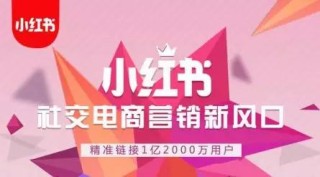 小红书

小红书
社交电商营销新风口

精准链接1亿2000万用户